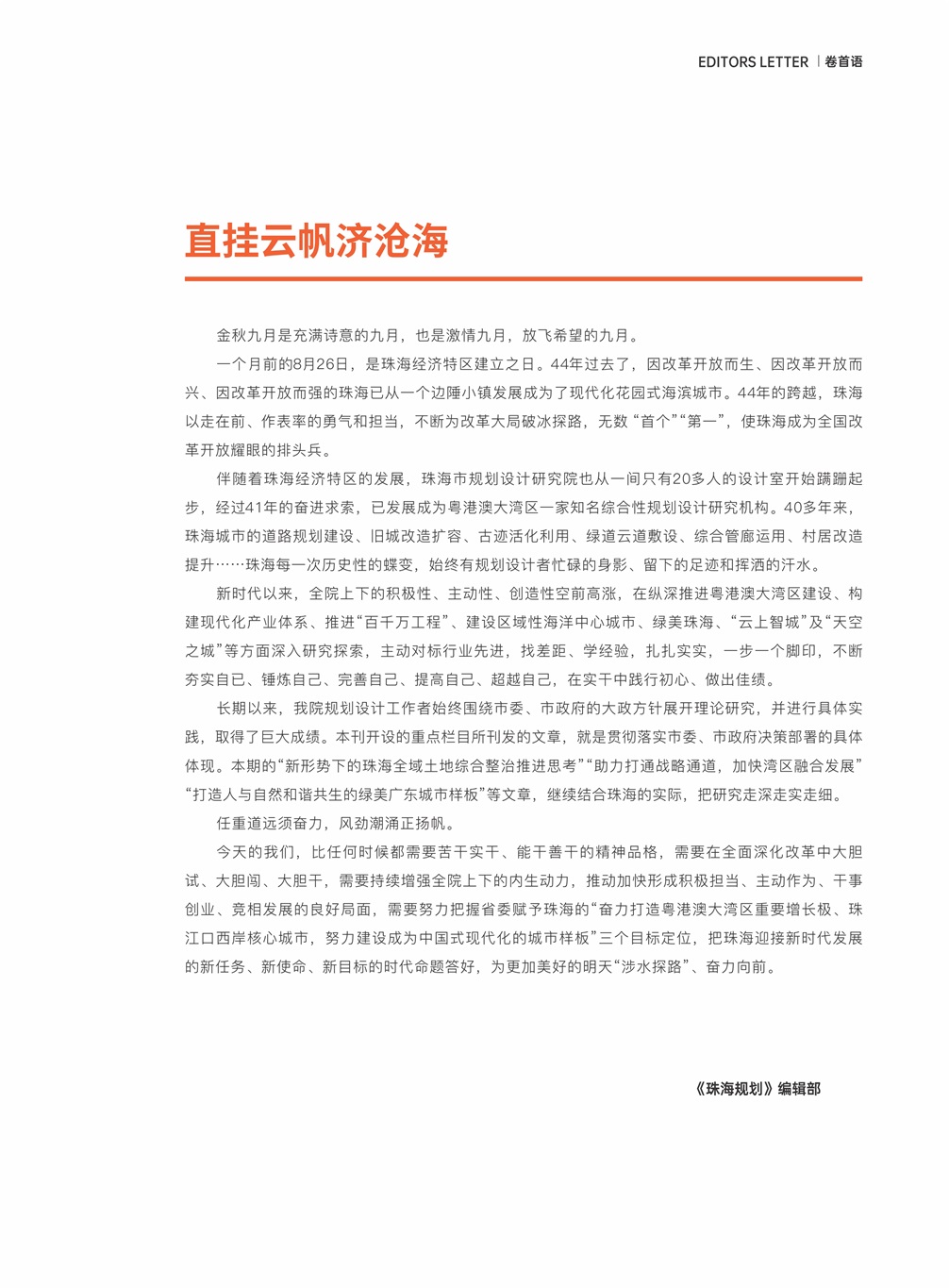 EDITORS LETTER | 卷首语

直挂云帆济沧海

金秋九月是充满诗意的九月，也是激情九月，放飞希望的九月。

一个月前的8月26日，是珠海经济特区建立之日。44年过去了，因改革开放而生、因改革开放而兴、因改革开放而强的珠海已从一个边陲小镇发展成为了现代化花园式海滨城市。44年的跨越，珠海以走在前、作表率的勇气和担当，不断为改革大局破冰探路，无数“首个”“第一”，使珠海成为全国改革开放耀眼的排头兵。

伴随着珠海经济特区的发展，珠海市规划设计研究院也从一间只有20多人的设计室开始蹒跚起步，经过41年的奋进求索，已发展成为粤港澳大湾区一家知名综合性规划设计研究机构。40多年来，珠海城市的道路规划建设、旧城改造扩容、古迹活化利用、绿道云道敷设、综合管廊运用、村居改造提升……珠海每一次历史性的蝶变，始终有规划设计者忙碌的身影、留下的足迹和挥洒的汗水。

新时代以来，全院上下的积极性、主动性、创造性空前高涨，在纵深推进粤港澳大湾区建设、构建现代化产业体系、推进“百千万工程”、建设区域性海洋中心城市、绿美珠海、“云上智城”及“天空之城”等方面深入研究探索，主动对标行业先进，找差距、学经验，扎扎实实，一步一个脚印，不断夯实自己、锤炼自己、完善自己、提高自己、超越自己，在实干中践行初心、做出佳绩。

长期以来，我院规划设计工作者始终围绕市委、市政府的大政方针展开理论研究，并进行具体实践，取得了巨大成绩。本刊开设的重点栏目所刊发的文章，就是贯彻落实市委、市政府决策部署的具体体现。本期的“新形势下的珠海全域土地综合整治推进思考”“助力打通战略通道，加快湾区融合发展”“打造人与自然和谐共生的绿美广东城市样板”等文章，继续结合珠海的实际，把研究走深走实走细。

任重道远须奋力，风劲潮涌正扬帆。

今天的我们，比任何时候都需要苦干实干、能干善干的精神品格，需要在全面深化改革中大胆试、大胆闯、大胆干，需要持续增强全院上下的内生动力，推动加快形成积极担当、主动作为、干事创业、竞相发展的良好局面，需要努力把握省委赋予珠海的“奋力打造粤港澳大湾区重要增长极、珠江口西岸核心城市，努力建设成为中国式现代化的城市样板”三个目标定位，把珠海迎接新时代发展的新任务、新使命、新目标的时代命题答好，为更加美好的明天“涉水探路”、奋力向前。

《珠海规划》编辑部